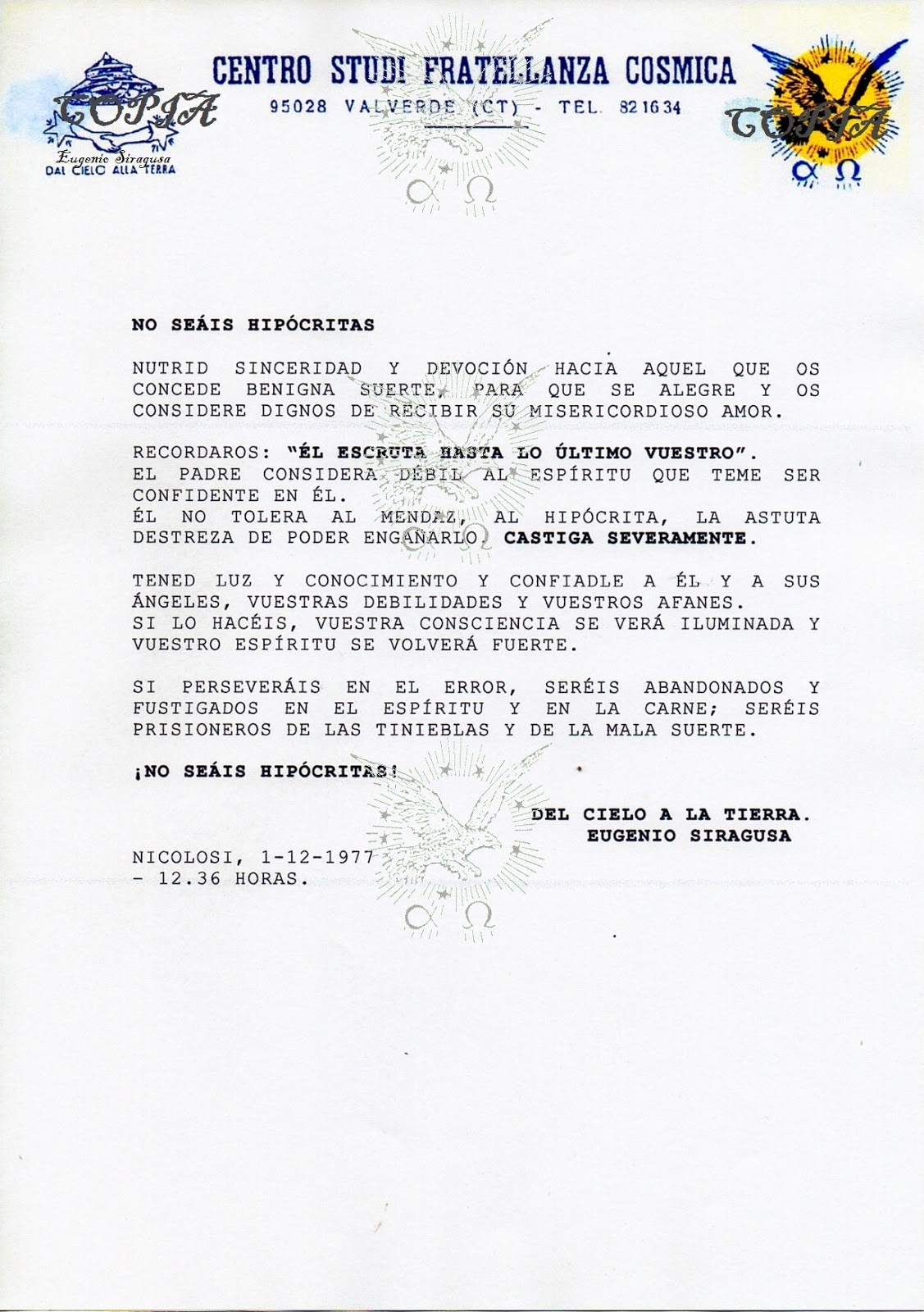 COPIA
Eugenio Siragusa
DAL CIELO ALLA TERRA

CENTRO STUDI FRATELLANZA COSMICA
95028 VALVERDE (CT) - TEL. 821634

COPIA
$\alpha$ $\Omega$

$\alpha$ $\Omega$

NO SEÁIS HIPÓCRITAS

NUTRID SINCERIDAD Y DEVOCIÓN HACIA AQUEL QUE OS CONCEDE BENIGNA SUERTE, PARA QUE SE ALEGRE Y OS CONSIDERE DIGNOS DE RECIBIR SU MISERICORDIOSO AMOR.

RECORDAROS: "ÉL ESCRUTA HASTA LO ÚLTIMO VUESTRO".
EL PADRE CONSIDERA DÉBIL AL ESPÍRITU QUE TEME SER CONFIDENTE EN ÉL.
ÉL NO TOLERA AL MENDAZ, AL HIPÓCRITA, LA ASTUTA DESTREZA DE PODER ENGAÑARLO. CASTIGA SEVERAMENTE.

TENED LUZ Y CONOCIMIENTO Y CONFIADLE A ÉL Y A SUS ÁNGELES, VUESTRAS DEBILIDADES Y VUESTROS AFANES.
SI LO HACÉIS, VUESTRA CONSCIENCIA SE VERÁ ILUMINADA Y VUESTRO ESPÍRITU SE VOLVERÁ FUERTE.

SI PERSEVERÁIS EN EL ERROR, SERÉIS ABANDONADOS Y FUSTIGADOS EN EL ESPÍRITU Y EN LA CARNE; SERÉIS PRISIONEROS DE LAS TINIEBLAS Y DE LA MALA SUERTE.

¡NO SEÁIS HIPÓCRITAS!

DEL CIELO A LA TIERRA.
EUGENIO SIRAGUSA

NICOLOSI, 1-12-1977
- 12.36 HORAS.

$\alpha$ $\Omega$